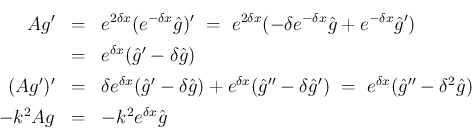 $Ag' = e^{2\delta x}(e^{-\delta x}\hat{g})' = e^{2\delta x}(-\delta e^{-\delta x}\hat{g} + e^{-\delta x}\hat{g}')$

$= e^{\delta x}(\hat{g}' - \delta\hat{g})$

$(Ag')' = \delta e^{\delta x}(\hat{g}' - \delta\hat{g}) + e^{\delta x}(\hat{g}'' - \delta\hat{g}') = e^{\delta x}(\hat{g}'' - \delta^2\hat{g})$

$-k^2 Ag = -k^2 e^{\delta x}\hat{g}$